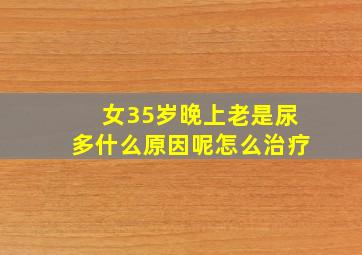 女35岁晚上老是尿多什么原因呢怎么治疗